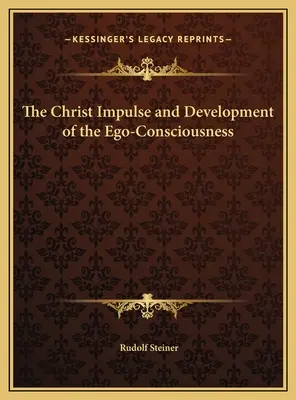 —KESSINGER'S LEGACY REPRINTS—

The Christ Impulse and Development of the Ego-Consciousness

Rudolf Steiner